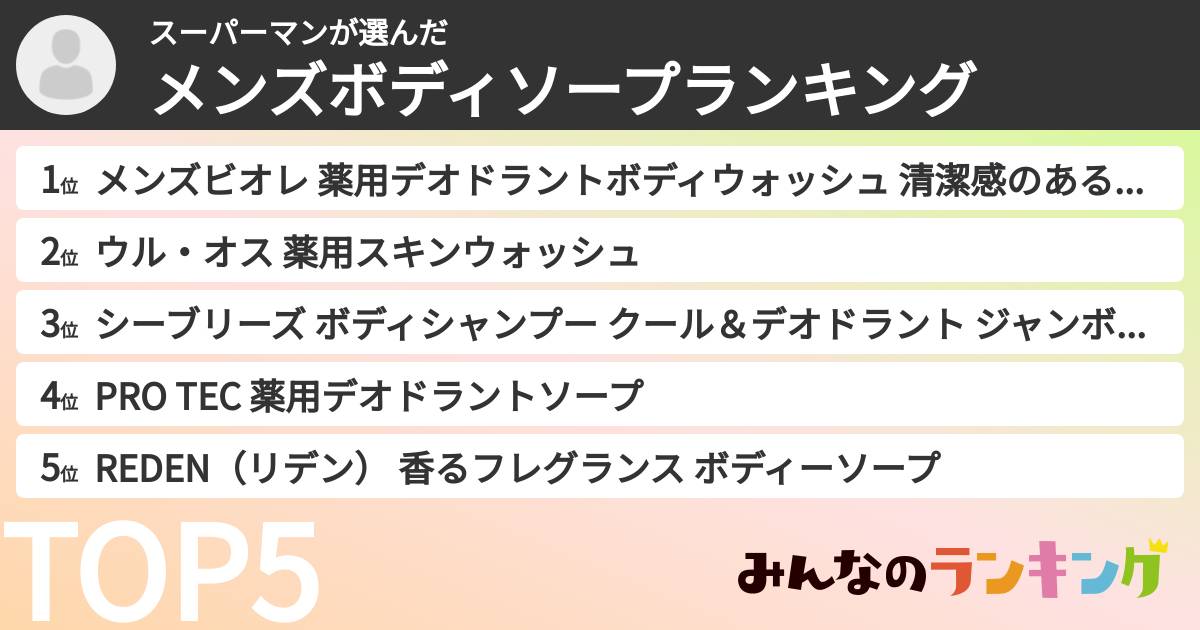 スーパーマンが選んだ
メンズボディソープランキング

1位 メンズビオレ 薬用デオドラントボディウォッシュ 清潔感のある...
2位 ウル・オス 薬用スキンウォッシュ
3位 シーブリーズ ボディシャンプー クール＆デオドラント ジャンボ...
4位 PRO TEC 薬用デオドラントソープ
5位 REDEN（リデン） 香るフレグランス ボディーソープ

TOP5

みんなのランキング